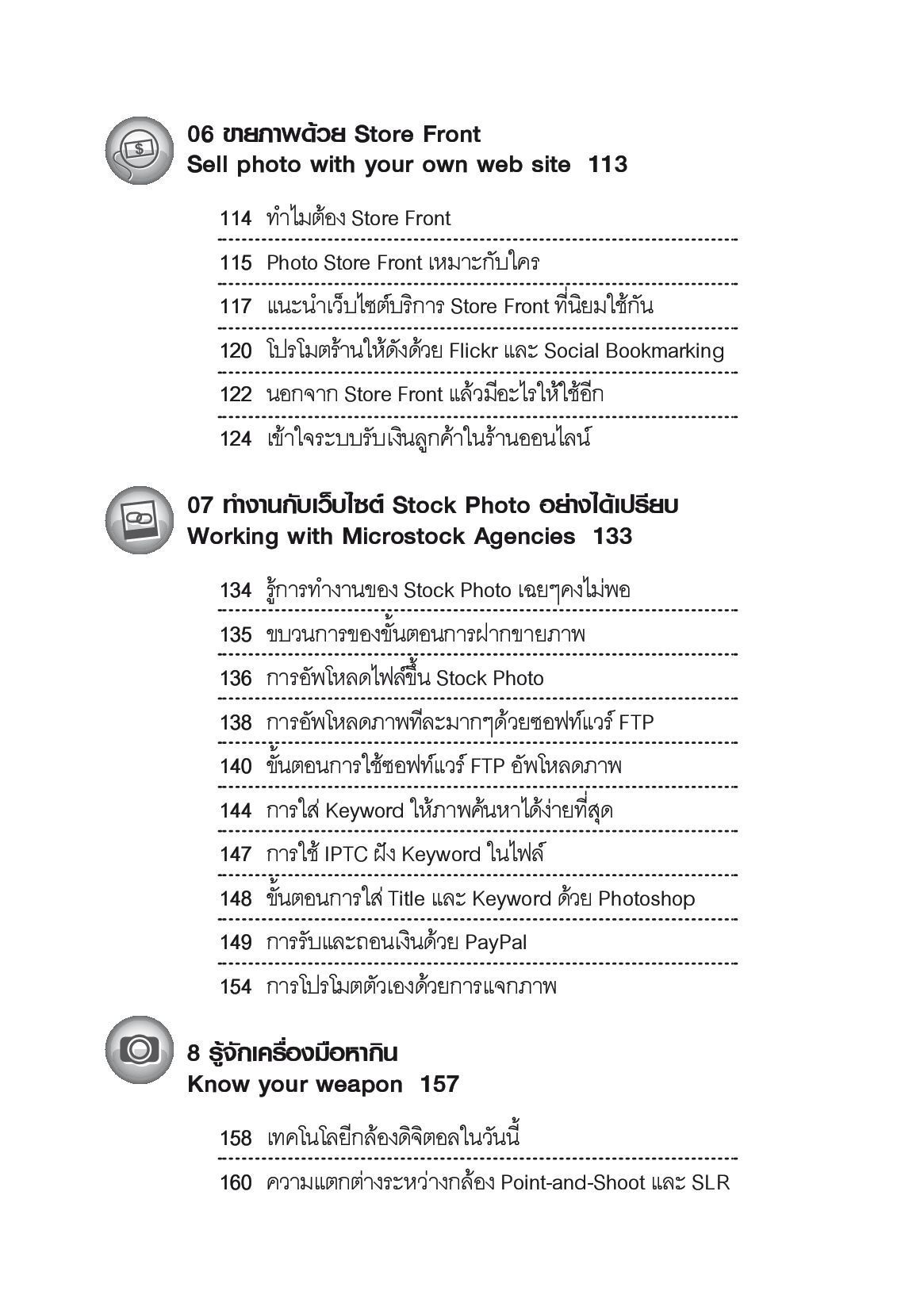 06 ขายภาพด้วย Store Front
Sell photo with your own web site 113

114 ทำไมต้อง Store Front

115 Photo Store Front เหมาะกับใคร

117 แนะนำเว็บไซต์บริการ Store Front ที่นิยมใช้กัน

120 โปรโมตร้านให้ดังด้วย Flickr และ Social Bookmarking

122 นอกจาก Store Front แล้วมีอะไรให้ใช้อีก

124 เข้าใจระบบรับเงินลูกค้าในร้านออนไลน์

07 ทำงานกับเว็บไซต์ Stock Photo อย่างได้เปรียบ
Working with Microstock Agencies 133

134 รู้การทำงานของ Stock Photo เฉยๆคงไม่พอ

135 ขบวนการของขั้นตอนการฝากขายภาพ

136 การอัพโหลดไฟล์ขึ้น Stock Photo

138 การอัพโหลดภาพทีละมากๆด้วยซอฟท์แวร์ FTP

140 ขั้นตอนการใช้ซอฟท์แวร์ FTP อัพโหลดภาพ

144 การใส่ Keyword ให้ภาพค้นหาได้ง่ายที่สุด

147 การใช้ IPTC ฝัง Keyword ในไฟล์

148 ขั้นตอนการใส่ Title และ Keyword ด้วย Photoshop

149 การรับและถอนเงินด้วย PayPal

154 การโปรโมตตัวเองด้วยการแจกภาพ

8 รู้จักเครื่องมือหากิน
Know your weapon 157

158 เทคโนโลยีกล้องดิจิตอลในวันนี้

160 ความแตกต่างระหว่างกล้อง Point-and-Shoot และ SLR